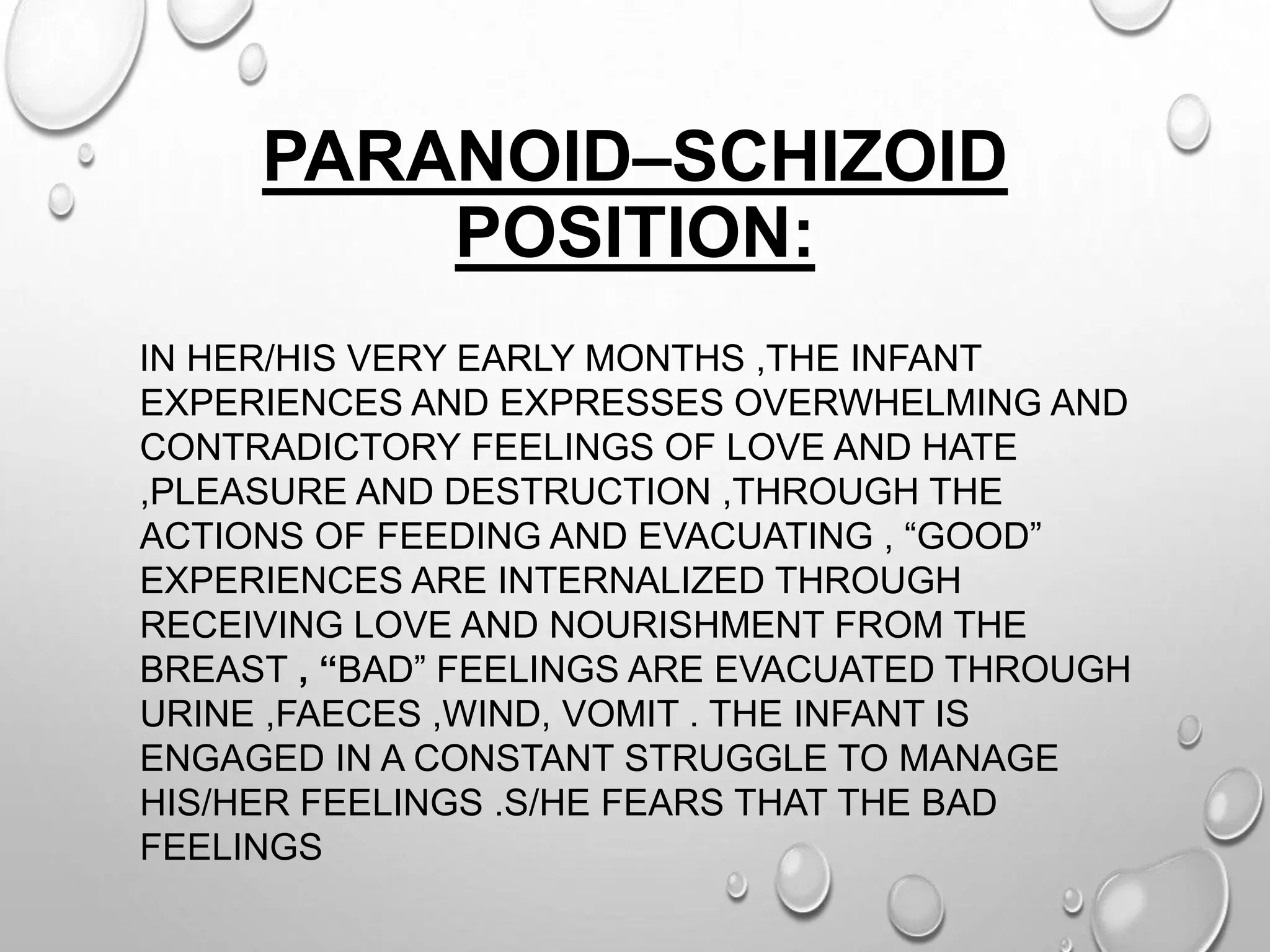 PARANOID–SCHIZOID POSITION:

IN HER/HIS VERY EARLY MONTHS ,THE INFANT EXPERIENCES AND EXPRESSES OVERWHELMING AND CONTRADICTORY FEELINGS OF LOVE AND HATE ,PLEASURE AND DESTRUCTION ,THROUGH THE ACTIONS OF FEEDING AND EVACUATING , “GOOD” EXPERIENCES ARE INTERNALIZED THROUGH RECEIVING LOVE AND NOURISHMENT FROM THE BREAST , “BAD” FEELINGS ARE EVACUATED THROUGH URINE ,FAECES ,WIND, VOMIT . THE INFANT IS ENGAGED IN A CONSTANT STRUGGLE TO MANAGE HIS/HER FEELINGS .S/HE FEARS THAT THE BAD FEELINGS